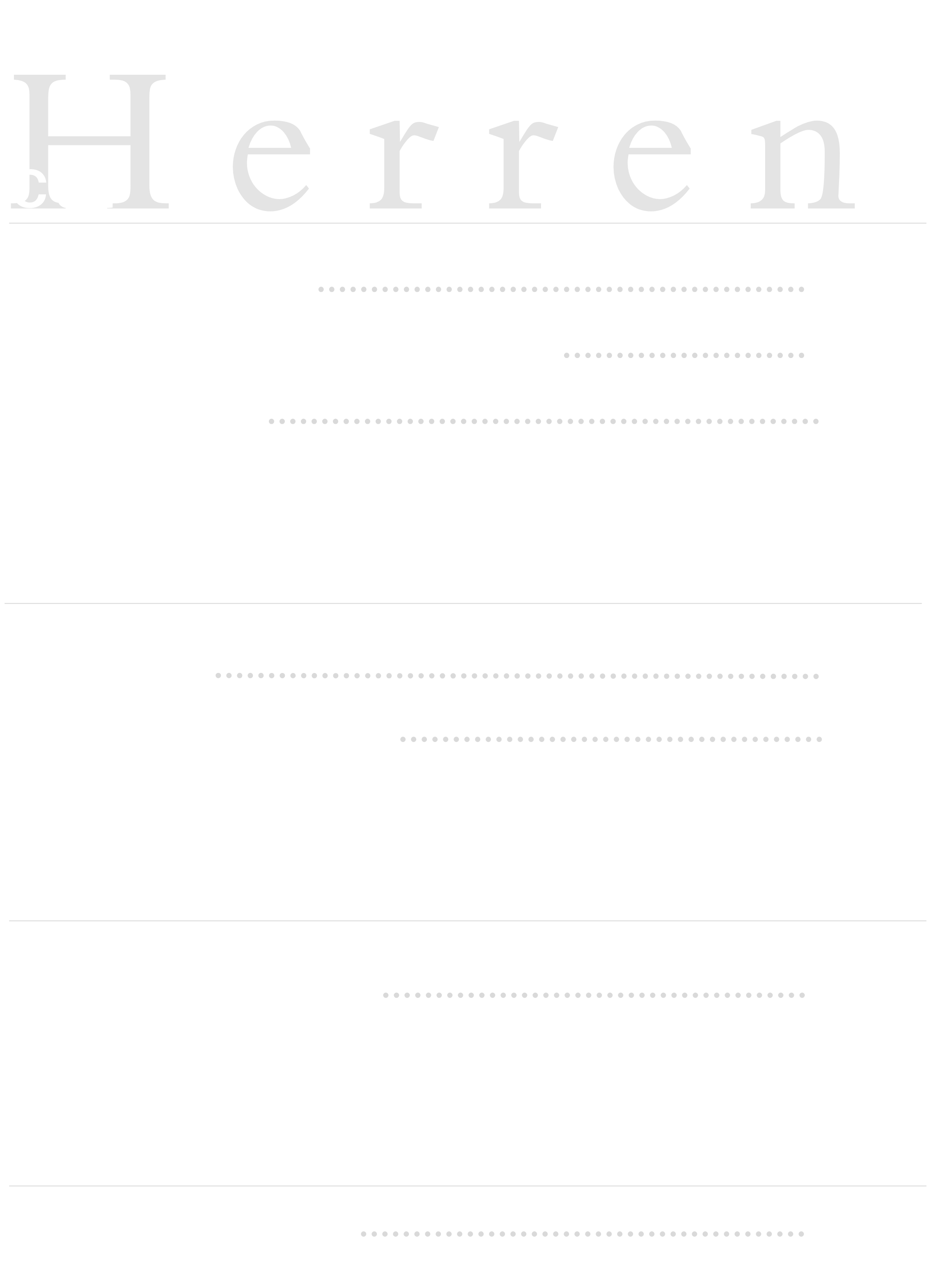 Herren